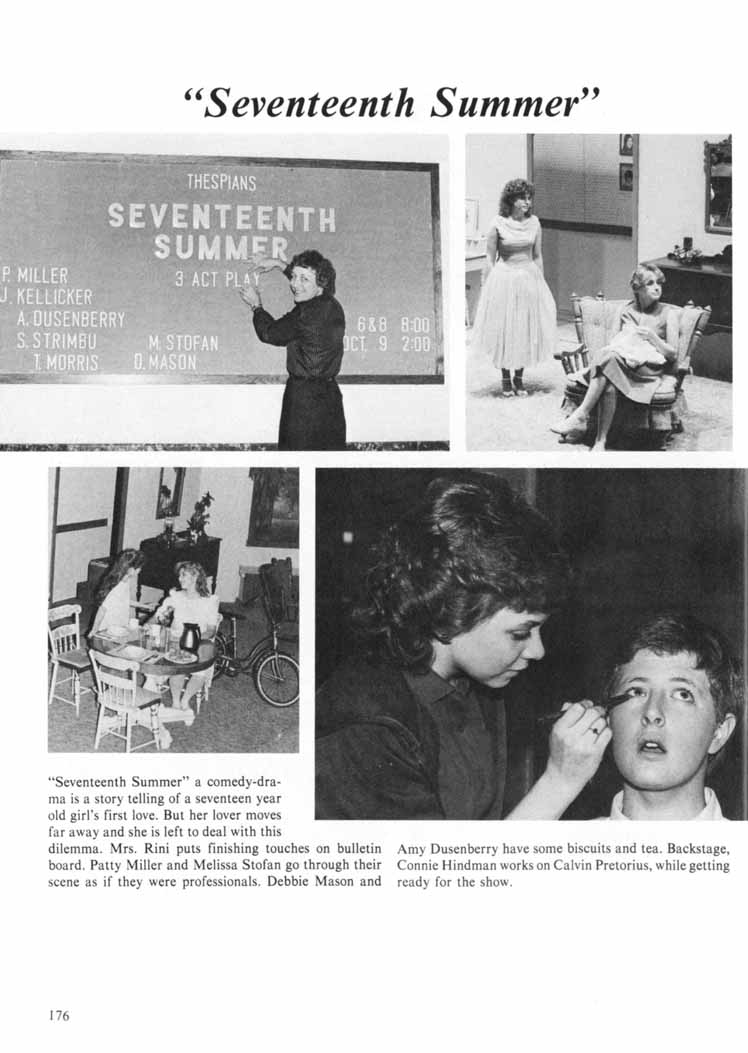 "Seventeenth Summer"

THESPIANS
SEVENTEENTH SUMMER
3 ACT PLAY
P. MILLER
J. KELLICKER
A. DUSENBERRY
S. STRIMBU
T. MORRIS
M. STOFAN
D. MASON
6&8 8:00
OCT. 9 2:00

"Seventeenth Summer" a comedy-drama is a story telling of a seventeen year old girl's first love. But her lover moves far away and she is left to deal with this dilemma. Mrs. Rini puts finishing touches on bulletin board. Patty Miller and Melissa Stofan go through their scene as if they were professionals. Debbie Mason and Amy Dusenberry have some biscuits and tea. Backstage, Connie Hindman works on Calvin Pretorius, while getting ready for the show.

176